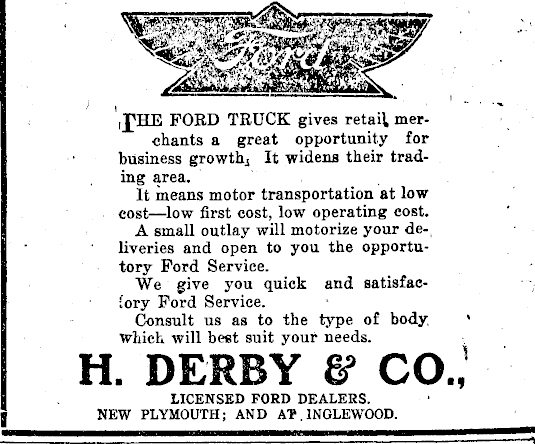 Ford

THE FORD TRUCK gives retail merchants a great opportunity for business growth. It widens their trading area.

It means motor transportation at low cost—low first cost, low operating cost.

A small outlay will motorize your deliveries and open to you the opportutory Ford Service.

We give you quick and satisfactory Ford Service.

Consult us as to the type of body which will best suit your needs.

H. DERBY & CO.,

LICENSED FORD DEALERS.

NEW PLYMOUTH; AND AT INGLEWOOD.